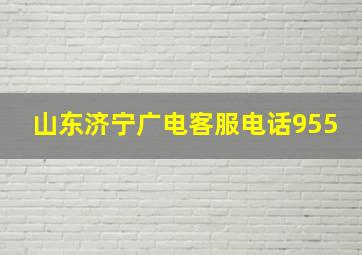 山东济宁广电客服电话955